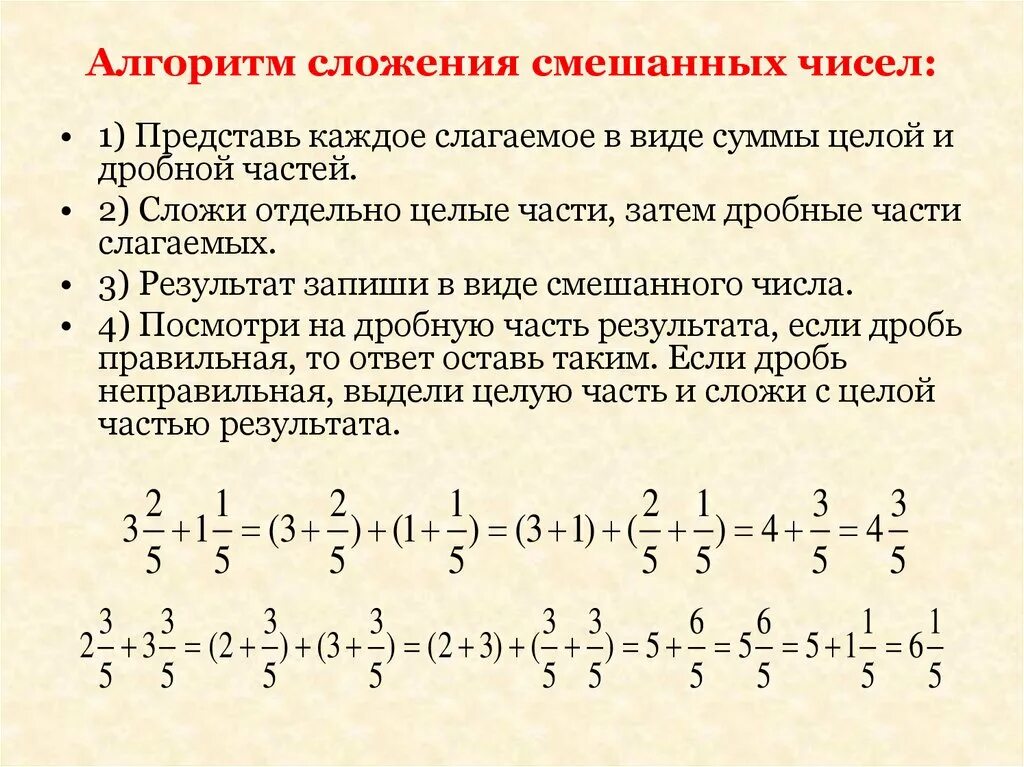 Алгоритм сложения смешанных чисел:

• 1) Представь каждое слагаемое в виде суммы целой и дробной частей.

• 2) Сложи отдельно целые части, затем дробные части слагаемых.

• 3) Результат запиши в виде смешанного числа.

• 4) Посмотри на дробную часть результата, если дробь правильная, то ответ оставь таким. Если дробь неправильная, выдели целую часть и сложи с целой частью результата.

$3\frac{2}{5}+1\frac{1}{5}=(3+\frac{2}{5})+(1+\frac{1}{5})=(3+1)+(\frac{2}{5}+\frac{1}{5})=4+\frac{3}{5}=4\frac{3}{5}$

$2\frac{3}{5}+3\frac{3}{5}=(2+\frac{3}{5})+(3+\frac{3}{5})=(2+3)+(\frac{3}{5}+\frac{3}{5})=5+\frac{6}{5}=5\frac{6}{5}=5+1\frac{1}{5}=6\frac{1}{5}$